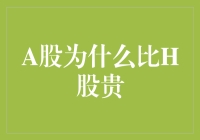 A股为什么比H股贵